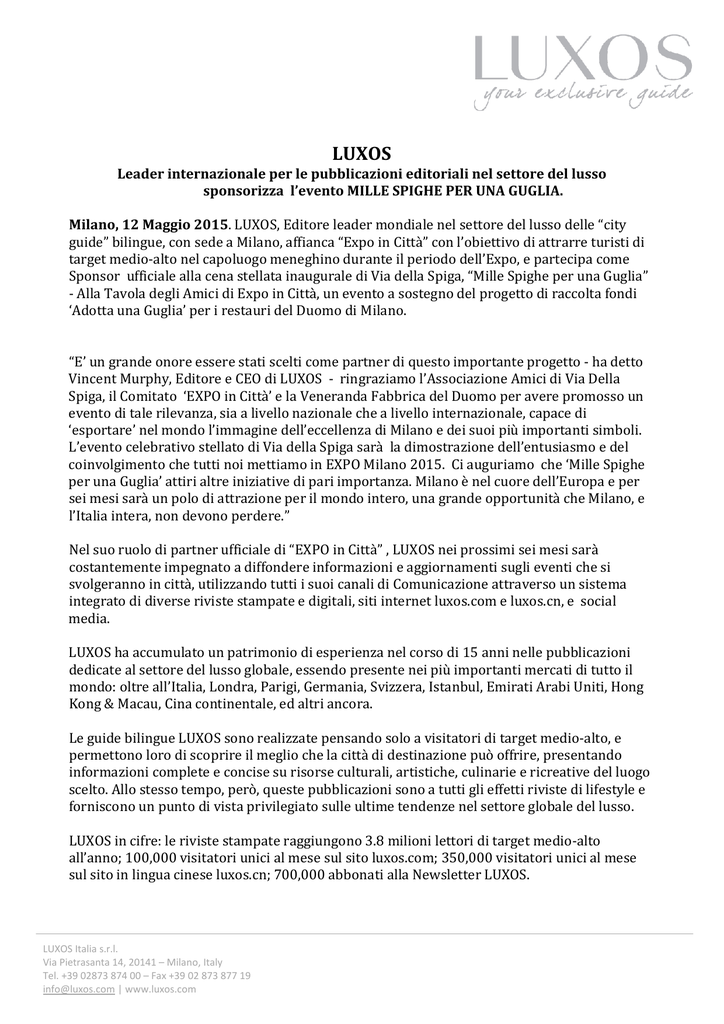 LUXOS
your exclusive guide

LUXOS
Leader internazionale per le pubblicazioni editoriali nel settore del lusso sponsorizza l'evento MILLE SPIGHE PER UNA GUGLIA.

Milano, 12 Maggio 2015. LUXOS, Editore leader mondiale nel settore del lusso delle "city guide" bilingue, con sede a Milano, affianca "Expo in Città" con l'obiettivo di attrarre turisti di target medio-alto nel capoluogo meneghino durante il periodo dell'Expo, e partecipa come Sponsor ufficiale alla cena stellata inaugurale di Via della Spiga, "Mille Spighe per una Guglia" - Alla Tavola degli Amici di Expo in Città, un evento a sostegno del progetto di raccolta fondi 'Adotta una Guglia' per i restauri del Duomo di Milano.

"E' un grande onore essere stati scelti come partner di questo importante progetto - ha detto Vincent Murphy, Editore e CEO di LUXOS - ringraziamo l'Associazione Amici di Via Della Spiga, il Comitato 'EXPO in Città' e la Veneranda Fabbrica del Duomo per avere promosso un evento di tale rilevanza, sia a livello nazionale che a livello internazionale, capace di 'esportare' nel mondo l'immagine dell'eccellenza di Milano e dei suoi più importanti simboli. L'evento celebrativo stellato di Via della Spiga sarà la dimostrazione dell'entusiasmo e del coinvolgimento che tutti noi mettiamo in EXPO Milano 2015. Ci auguriamo che 'Mille Spighe per una Guglia' attiri altre iniziative di pari importanza. Milano è nel cuore dell'Europa e per sei mesi sarà un polo di attrazione per il mondo intero, una grande opportunità che Milano, e l'Italia intera, non devono perdere."

Nel suo ruolo di partner ufficiale di "EXPO in Città" , LUXOS nei prossimi sei mesi sarà costantemente impegnato a diffondere informazioni e aggiornamenti sugli eventi che si svolgeranno in città, utilizzando tutti i suoi canali di Comunicazione attraverso un sistema integrato di diverse riviste stampate e digitali, siti internet luxos.com e luxos.cn, e social media.

LUXOS ha accumulato un patrimonio di esperienza nel corso di 15 anni nelle pubblicazioni dedicate al settore del lusso globale, essendo presente nei più importanti mercati di tutto il mondo: oltre all'Italia, Londra, Parigi, Germania, Svizzera, Istanbul, Emirati Arabi Uniti, Hong Kong & Macau, Cina continentale, ed altri ancora.

Le guide bilingue LUXOS sono realizzate pensando solo a visitatori di target medio-alto, e permettono loro di scoprire il meglio che la città di destinazione può offrire, presentando informazioni complete e concise su risorse culturali, artistiche, culinarie e ricreative del luogo scelto. Allo stesso tempo, però, queste pubblicazioni sono a tutti gli effetti riviste di lifestyle e forniscono un punto di vista privilegiato sulle ultime tendenze nel settore globale del lusso.

LUXOS in cifre: le riviste stampate raggiungono 3.8 milioni lettori di target medio-alto all'anno; 100,000 visitatori unici al mese sul sito luxos.com; 350,000 visitatori unici al mese sul sito in lingua cinese luxos.cn; 700,000 abbonati alla Newsletter LUXOS.

LUXOS Italia s.r.l.
Via Pietrasanta 14, 20141 – Milano, Italy
Tel. +39 02873 874 00 – Fax +39 02 873 877 19
info@luxos.com | www.luxos.com